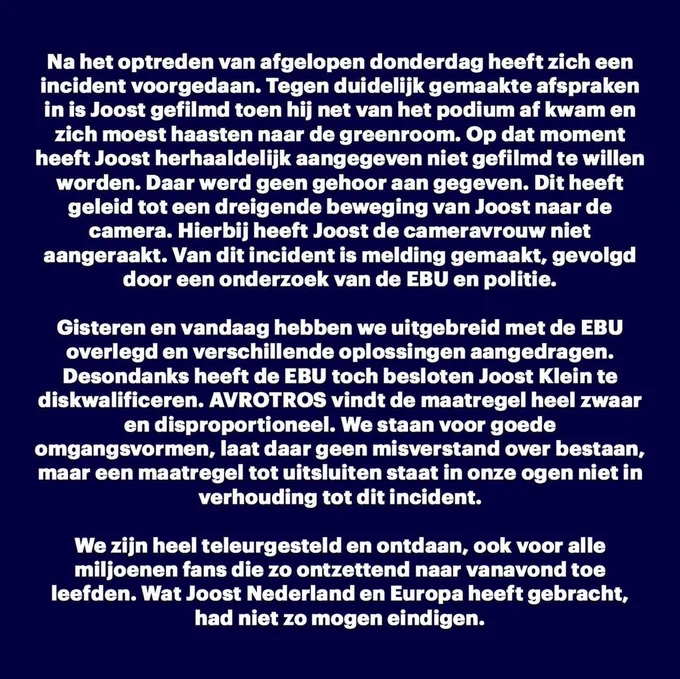 Na het optreden van afgelopen donderdag heeft zich een incident voorgedaan. Tegen duidelijk gemaakte afspraken in is Joost gefilmd toen hij net van het podium af kwam en zich moest haasten naar de greenroom. Op dat moment heeft Joost herhaaldelijk aangegeven niet gefilmd te willen worden. Daar werd geen gehoor aan gegeven. Dit heeft geleid tot een dreigende beweging van Joost naar de camera. Hierbij heeft Joost de cameravrouw niet aangeraakt. Van dit incident is melding gemaakt, gevolgd door een onderzoek van de EBU en politie.

Gisteren en vandaag hebben we uitgebreid met de EBU overlegd en verschillende oplossingen aangedragen. Desondanks heeft de EBU toch besloten Joost Klein te diskwalificeren. AVROTROS vindt de maatregel heel zwaar en disproportioneel. We staan voor goede omgangsvormen, laat daar geen misverstand over bestaan, maar een maatregel tot uitsluiten staat in onze ogen niet in verhouding tot dit incident.

We zijn heel teleurgesteld en ontdaan, ook voor alle miljoenen fans die zo ontzettend naar vanavond toe leefden. Wat Joost Nederland en Europa heeft gebracht, had niet zo mogen eindigen.